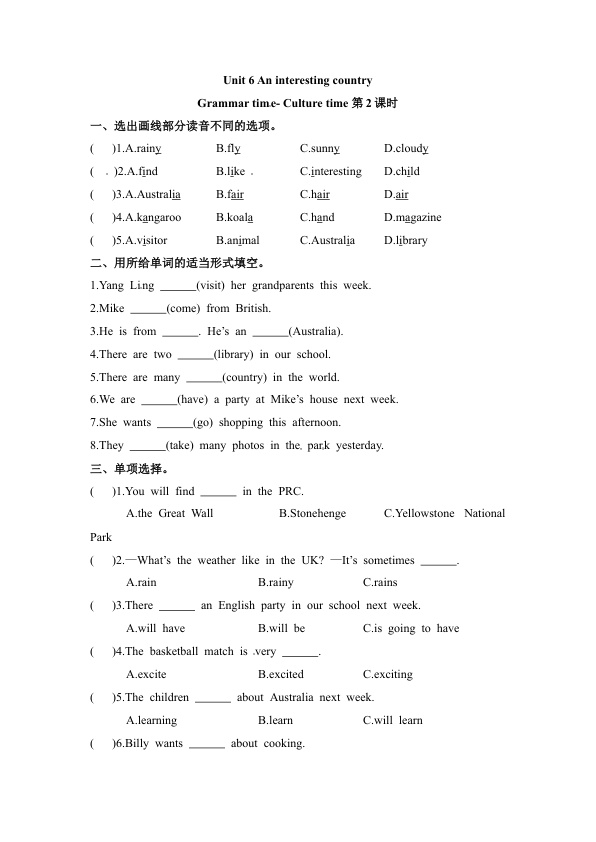 Unit 6 An interesting country

Grammar time- Culture time 第 2 课时

一、选出画线部分读音不同的选项。

(    )1.A.rainy    B.fly    C.sunny    D.cloudy

(    )2.A.find    B.like    C.interesting    D.child

(    )3.A.Australia    B.fair    C.hair    D.air

(    )4.A.kangaroo    B.koala    C.hand    D.magazine

(    )5.A.visitor    B.animal    C.Australia    D.library

二、用所给单词的适当形式填空。

1.Yang Ling ______(visit) her grandparents this week.

2.Mike ______(come) from British.

3.He is from ______. He's an ______(Australia).

4.There are two ______(library) in our school.

5.There are many ______(country) in the world.

6.We are ______(have) a party at Mike's house next week.

7.She wants ______(go) shopping this afternoon.

8.They ______(take) many photos in the park yesterday.

三、单项选择。

(    )1.You will find ______ in the PRC.

A.the Great Wall    B.Stonehenge    C.Yellowstone National Park

(    )2.—What's the weather like in the UK? —It's sometimes ______.

A.rain    B.rainy    C.rains

(    )3.There ______ an English party in our school next week.

A.will have    B.will be    C.is going to have

(    )4.The basketball match is very ______.

A.excite    B.excited    C.exciting

(    )5.The children ______ about Australia next week.

A.learning    B.learn    C.will learn

(    )6.Billy wants ______ about cooking.